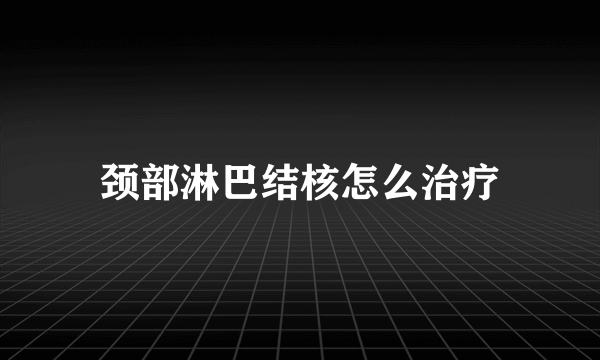 颈部淋巴结核怎么治疗